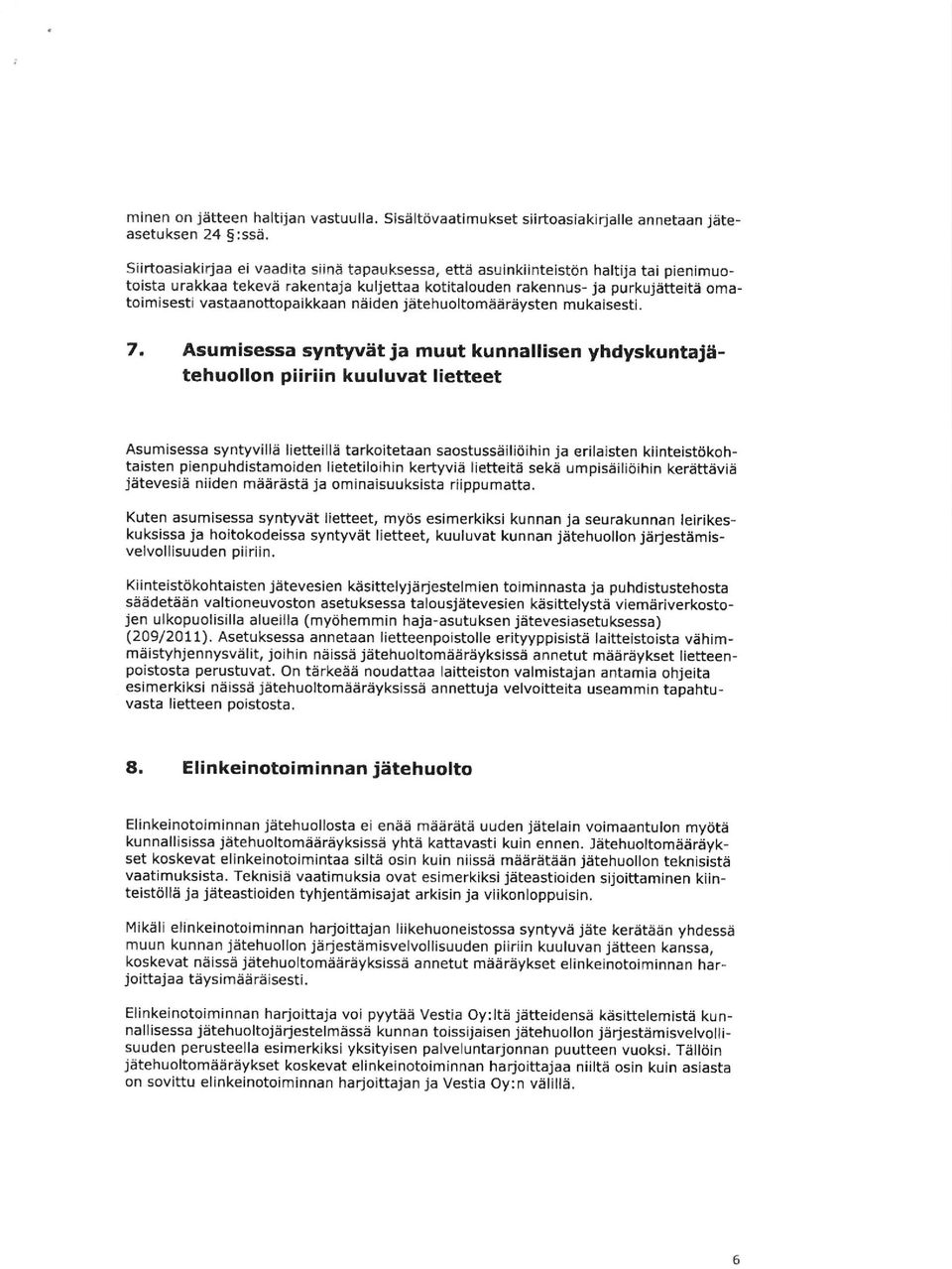 minen on jätteen haltijan vastuulla. Sisältövaatimukset siirtoasiakirjalle annetaan jäteasetuksen 24 §:ssä.

Siirtoasiakirjaa ei vaadita siinä tapauksessa, että asuinkiinteistön haltija tai pienimuotoista urakkaa tekevä rakentaja kuljettaa kotitalouden rakennus- ja purkujätteitä omatoimisesti vastaanottopaikkaan näiden jätehuoltomääräysten mukaisesti.

7. Asumisessa syntyvät ja muut kunnallisen yhdyskuntajätehuollon piiriin kuuluvat lietteet

Asumisessa syntyvillä lietteillä tarkoitetaan saostussäiliöihin ja erilaisten kiinteistökohtaisten pienpuhdistamoiden lietetiloihin kertyviä lietteitä sekä umpisäiliöihin kerättäviä jätevesiä niiden määrästä ja ominaisuuksista riippumatta.

Kuten asumisessa syntyvät lietteet, myös esimerkiksi kunnan ja seurakunnan leirikeskuksissa ja hoitokodeissa syntyvät lietteet, kuuluvat kunnan jätehuollon järjestämisvelvollisuuden piiriin.

Kiinteistökohtaisten jätevesien käsittelyjärjestelmien toiminnasta ja puhdistustehosta säädetään valtioneuvoston asetuksessa talousjätevesien käsittelystä viemäriverkostojen ulkopuolisilla alueilla (myöhemmin haja-asutuksen jätevesiasetuksessa) (209/2011). Asetuksessa annetaan lietteenpoistolle erityyppisistä laitteistoista vähimmäistyhjennysvälit, joihin näissä jätehuoltomääräyksissä annetut määräykset lietteenpoistosta perustuvat. On tärkeää noudattaa laitteiston valmistajan antamia ohjeita esimerkiksi näissä jätehuoltomääräyksissä annettuja velvoitteita useammin tapahtuvasta lietteen poistosta.

8. Elinkeinotoiminnan jätehuolto

Elinkeinotoiminnan jätehuollosta ei enää määrätä uuden jätelain voimaantulon myötä kunnallisissa jätehuoltomääräyksissä yhtä kattavasti kuin ennen. Jätehuoltomääräykset koskevat elinkeinotoimintaa siltä osin kuin niissä määrätään jätehuollon teknisistä vaatimuksista. Teknisiä vaatimuksia ovat esimerkiksi jäteastioiden sijoittaminen kiinteistöllä ja jäteastioiden tyhjentämisajat arkisin ja viikonloppuisin.

Mikäli elinkeinotoiminnan harjoittajan liikehuoneistossa syntyvä jäte kerätään yhdessä muun kunnan jätehuollon järjestämisvelvollisuuden piiriin kuuluvan jätteen kanssa, koskevat näissä jätehuoltomääräyksissä annetut määräykset elinkeinotoiminnan harjoittajaa täysimääräisesti.

Elinkeinotoiminnan harjoittaja voi pyytää Vestia Oy:ltä jätteidensä käsittelemistä kunnallisessa jätehuoltojärjestelmässä kunnan toissijaisen jätehuollon järjestämisvelvollisuuden perusteella esimerkiksi yksityisen palveluntarjonnan puutteen vuoksi. Tällöin jätehuoltomääräykset koskevat elinkeinotoiminnan harjoittajaa niiltä osin kuin asiasta on sovittu elinkeinotoiminnan harjoittajan ja Vestia Oy:n välillä.

6